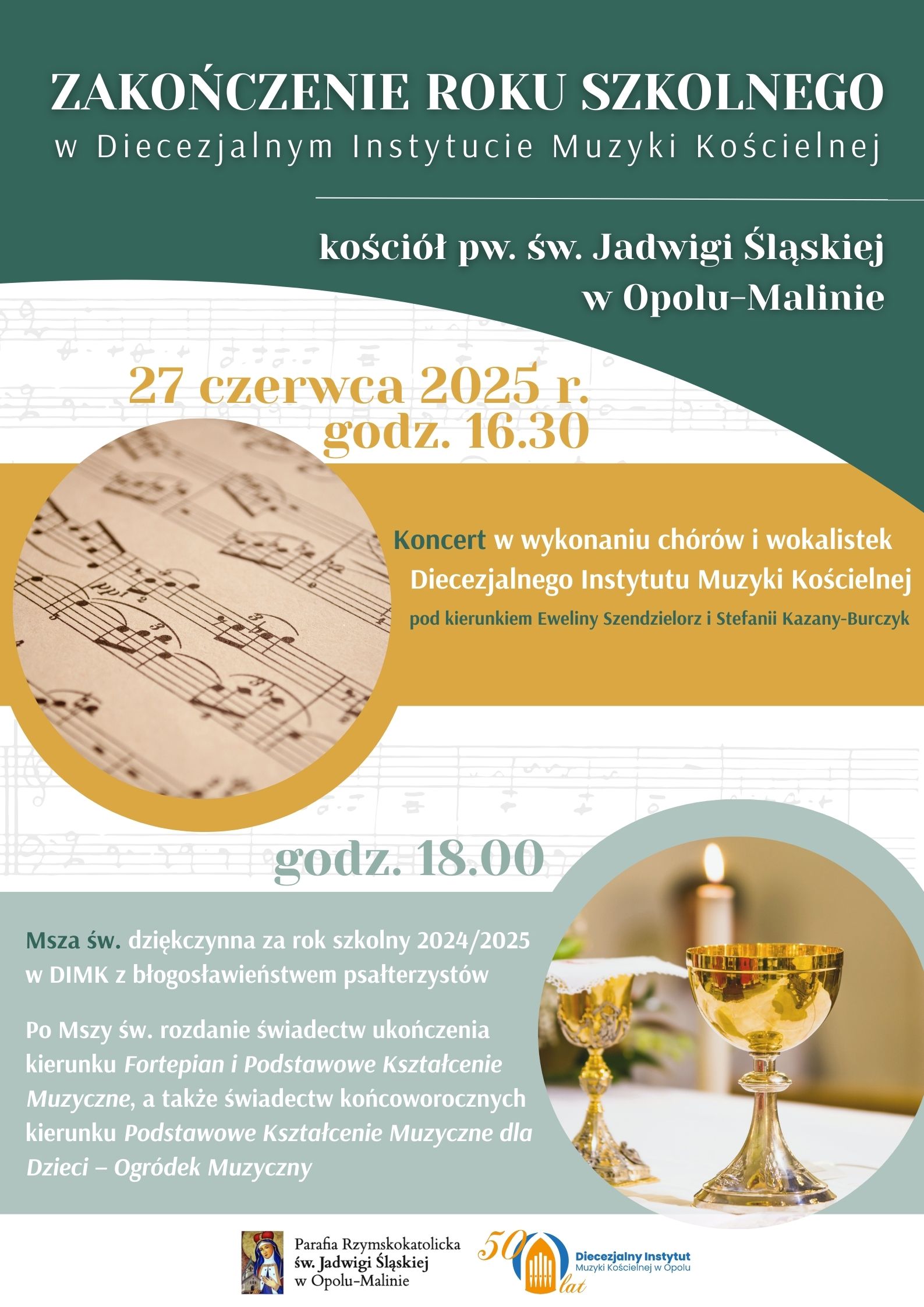 ZAKOŃCZENIE ROKU SZKOLNEGO
w Diecezjalnym Instytucie Muzyki Kościelnej

kościół pw. św. Jadwigi Śląskiej
w Opolu-Malinie

27 czerwca 2025 r.
godz. 16.30

Koncert w wykonaniu chórów i wokalistek
Diecezjalnego Instytutu Muzyki Kościelnej
pod kierunkiem Eweliny Szendzielorz i Stefanii Kazany-Burczyk

godz. 18.00

Msza św. dziękczynna za rok szkolny 2024/2025 w DIMK z błogosławieństwem psałterzystów

Po Mszy św. rozdanie świadectw ukończenia kierunku Fortepian i Podstawowe Kształcenie Muzyczne, a także świadectw końcoworocznych kierunku Podstawowe Kształcenie Muzyczne dla Dzieci – Ogródek Muzyczny

Parafia Rzymskokatolicka
św. Jadwigi Śląskiej
w Opolu-Malinie

50 lat
Diecezjalny Instytut
Muzyki Kościelnej w Opolu